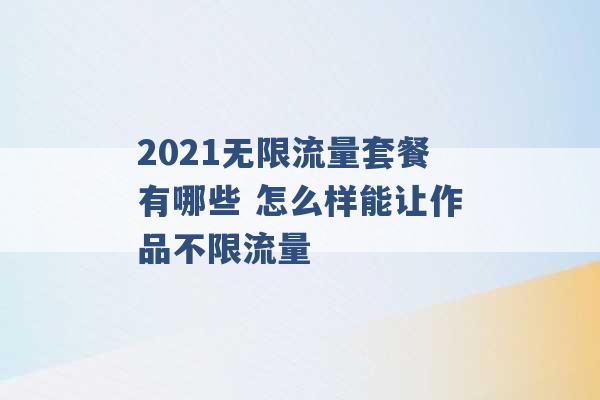 2021无限流量套餐有哪些 怎么样能让作品不限流量